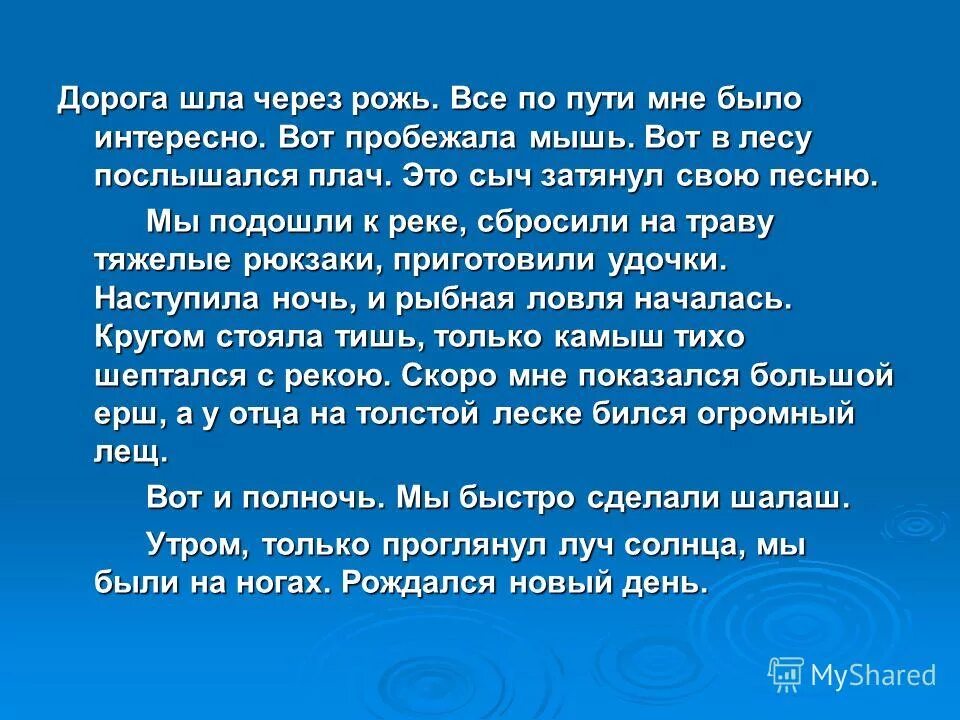 Дорога шла через рожь. Все по пути мне было интересно. Вот пробежала мышь. Вот в лесу послышался плач. Это сыч затянул свою песню.

Мы подошли к реке, сбросили на траву тяжелые рюкзаки, приготовили удочки. Наступила ночь, и рыбная ловля началась. Кругом стояла тишь, только камыш тихо шептался с рекою. Скоро мне показался большой ерш, а у отца на толстой леске бился огромный лещ.

Вот и полночь. Мы быстро сделали шалаш.

Утром, только проглянул луч солнца, мы были на ногах. Рождался новый день.

MyShared